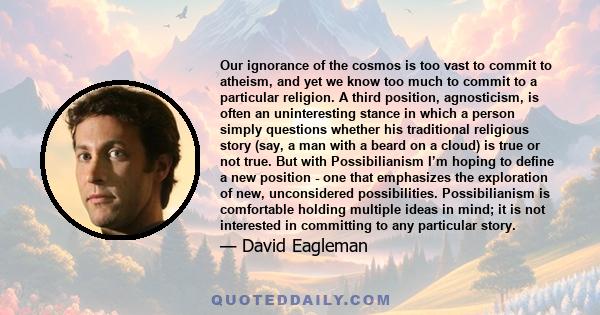 Our ignorance of the cosmos is too vast to commit to atheism, and yet we know too much to commit to a particular religion. A third position, agnosticism, is often an uninteresting stance in which a person simply questions whether his traditional religious story (say, a man with a beard on a cloud) is true or not true. But with Possibilianism I'm hoping to define a new position - one that emphasizes the exploration of new, unconsidered possibilities. Possibilianism is comfortable holding multiple ideas in mind; it is not interested in committing to any particular story.

— David Eagleman

QUOTEDDAILY.COM